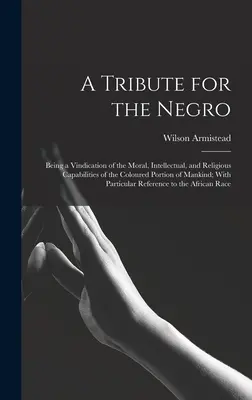 A Tribute for the Negro

Wilson Armistead

Being a Vindication of the Moral, Intellectual, and Religious Capabilities of the Coloured Portion of Mankind; With Particular Reference to the African Race